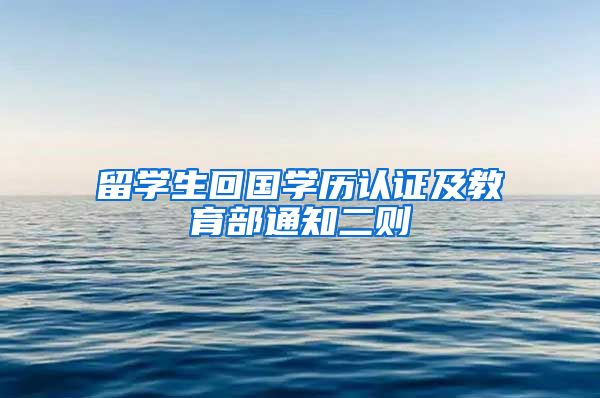 留学生回国学历认证及教育部通知二则